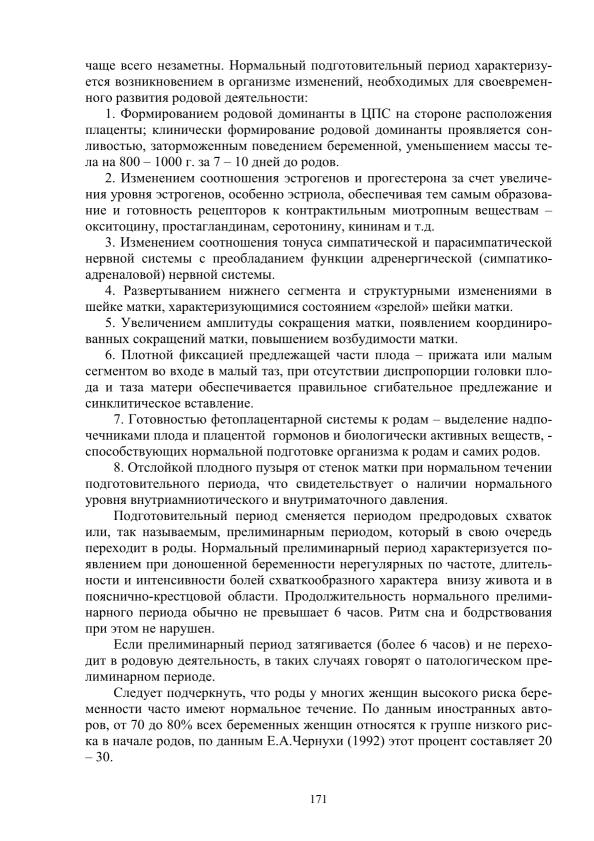 чаще всего незаметны. Нормальный подготовительный период характеризуется возникновением в организме изменений, необходимых для своевременного развития родовой деятельности:

1. Формированием родовой доминанты в ЦПС на стороне расположения плаценты; клинически формирование родовой доминанты проявляется сонливостью, заторможенным поведением беременной, уменьшением массы тела на 800 – 1000 г. за 7 – 10 дней до родов.

2. Изменением соотношения эстрогенов и прогестерона за счет увеличения уровня эстрогенов, особенно эстриола, обеспечивая тем самым образование и готовность рецепторов к контрактильным миотропным веществам – окситоцину, простагландинам, серотонину, кининам и т.д.

3. Изменением соотношения тонуса симпатической и парасимпатической нервной системы с преобладанием функции адренергической (симпатико-адреналовой) нервной системы.

4. Развертыванием нижнего сегмента и структурными изменениями в шейке матки, характеризующимися состоянием «зрелой» шейки матки.

5. Увеличением амплитуды сокращения матки, появлением координированных сокращений матки, повышением возбудимости матки.

6. Плотной фиксацией предлежащей части плода – прижата или малым сегментом во входе в малый таз, при отсутствии диспропорции головки плода и таза матери обеспечивается правильное сгибательное предлежание и синклитическое вставление.

7. Готовностью фетоплацентарной системы к родам – выделение надпочечниками плода и плацентой гормонов и биологически активных веществ, - способствующих нормальной подготовке организма к родам и самих родов.

8. Отслойкой плодного пузыря от стенок матки при нормальном течении подготовительного периода, что свидетельствует о наличии нормального уровня внутриамниотического и внутриматочного давления.

Подготовительный период сменяется периодом предродовых схваток или, так называемым, прелиминарным периодом, который в свою очередь переходит в роды. Нормальный прелиминарный период характеризуется появлением при доношенной беременности нерегулярных по частоте, длительности и интенсивности болей схваткообразного характера внизу живота и в пояснично-крестцовой области. Продолжительность нормального прелиминарного периода обычно не превышает 6 часов. Ритм сна и бодрствования при этом не нарушен.

Если прелиминарный период затягивается (более 6 часов) и не переходит в родовую деятельность, в таких случаях говорят о патологическом прелиминарном периоде.

Следует подчеркнуть, что роды у многих женщин высокого риска беременности часто имеют нормальное течение. По данным иностранных авторов, от 70 до 80% всех беременных женщин относятся к группе низкого риска в начале родов, по данным Е.А.Чернухи (1992) этот процент составляет 20 – 30.

171